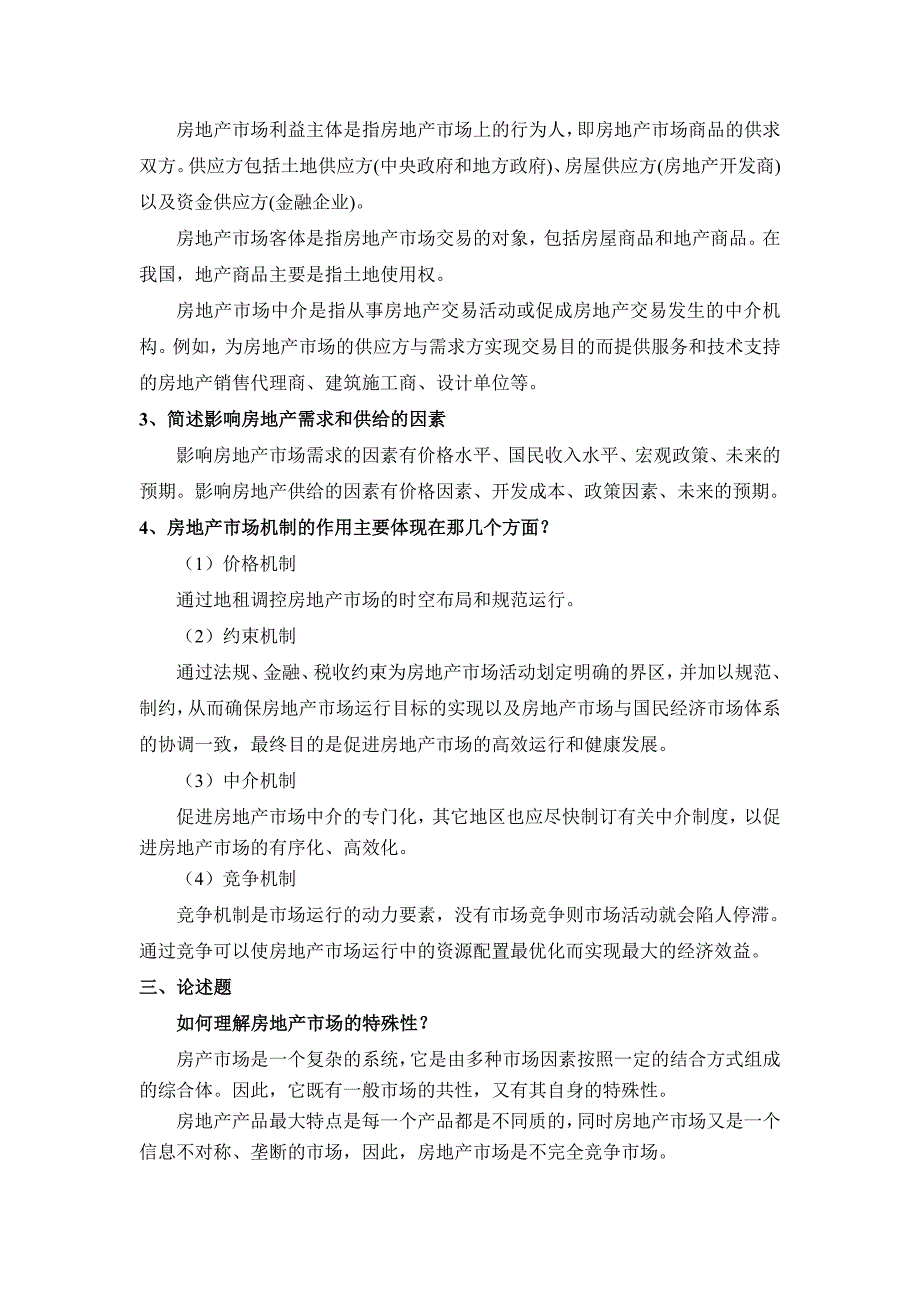 房地产市场利益主体是指房地产市场上的行为人，即房地产市场商品的供求双方。供应方包括土地供应方(中央政府和地方政府)、房屋供应方(房地产开发商)以及资金供应方(金融企业)。

房地产市场客体是指房地产市场交易的对象，包括房屋商品和地产商品。在我国，地产商品主要是指土地使用权。

房地产市场中介是指从事房地产交易活动或促成房地产交易发生的中介机构。例如，为房地产市场的供应方与需求方实现交易目的而提供服务和技术支持的房地产销售代理商、建筑施工商、设计单位等。

3、简述影响房地产需求和供给的因素

影响房地产市场需求的因素有价格水平、国民收入水平、宏观政策、未来的预期。影响房地产供给的因素有价格因素、开发成本、政策因素、未来的预期。

4、房地产市场机制的作用主要体现在那几个方面？

（1）价格机制

通过地租调控房地产市场的时空布局和规范运行。

（2）约束机制

通过法规、金融、税收约束为房地产市场活动划定明确的界区，并加以规范、制约，从而确保房地产市场运行目标的实现以及房地产市场与国民经济市场体系的协调一致，最终目的是促进房地产市场的高效运行和健康发展。

（3）中介机制

促进房地产市场中介的专门化，其它地区也应尽快制订有关中介制度，以促进房地产市场的有序化、高效化。

（4）竞争机制

竞争机制是市场运行的动力要素，没有市场竞争则市场活动就会陷人停滞。通过竞争可以使房地产市场运行中的资源配置最优化而实现最大的经济效益。

三、论述题

如何理解房地产市场的特殊性？

房产市场是一个复杂的系统，它是由多种市场因素按照一定的结合方式组成的综合体。因此，它既有一般市场的共性，又有其自身的特殊性。

房地产产品最大特点是每一个产品都是不同质的，同时房地产市场又是一个信息不对称、垄断的市场，因此，房地产市场是不完全竞争市场。